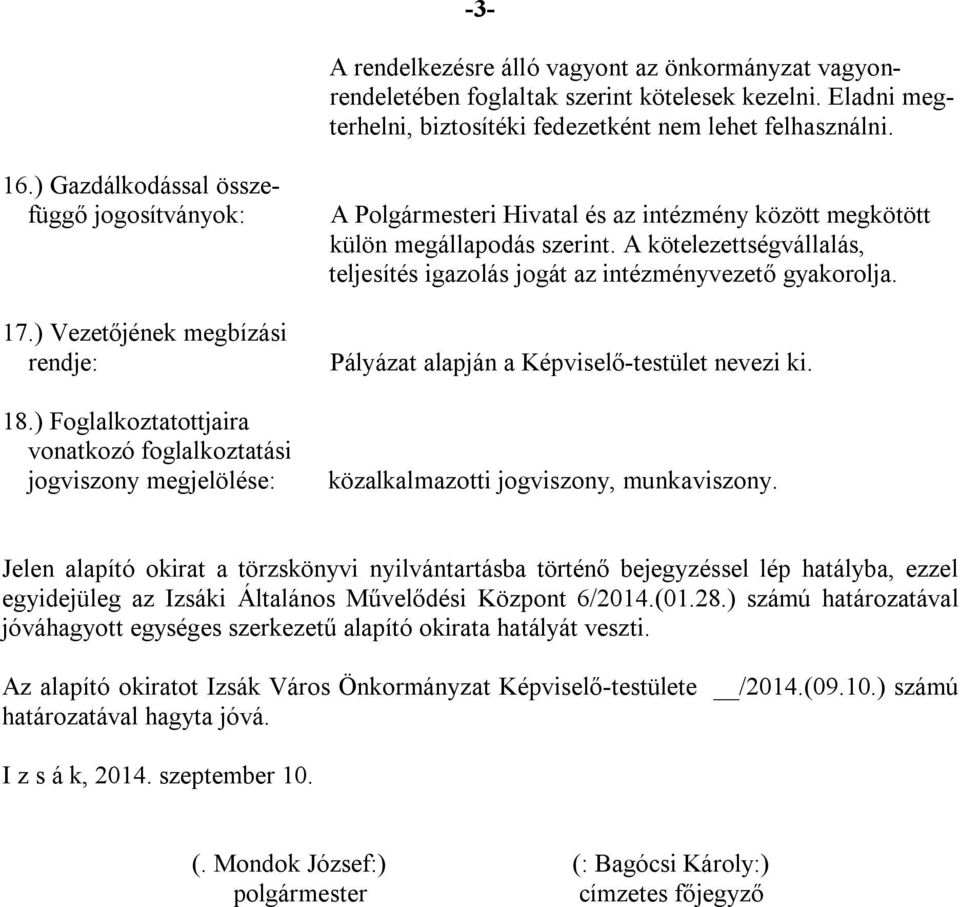 -3-

A rendelkezésre álló vagyont az önkormányzat vagyonrendeletében foglaltak szerint kötelesek kezelni. Eladni megterhelni, biztosítéki fedezetként nem lehet felhasználni.

16.) Gazdálkodással összefüggő jogosítványok:

A Polgármesteri Hivatal és az intézmény között megkötött külön megállapodás szerint. A kötelezettségvállalás, teljesítés igazolás jogát az intézményvezető gyakorolja.

17.) Vezetőjének megbízási rendje:

Pályázat alapján a Képviselő-testület nevezi ki.

18.) Foglalkoztatottjaira vonatkozó foglalkoztatási jogviszony megjelölése:

közalkalmazotti jogviszony, munkaviszony.

Jelen alapító okirat a törzskönyvi nyilvántartásba történő bejegyzéssel lép hatályba, ezzel egyidejüleg az Izsáki Általános Művelődési Központ 6/2014.(01.28.) számú határozatával jóváhagyott egységes szerkezetű alapító okirata hatályát veszti.

Az alapító okiratot Izsák Város Önkormányzat Képviselő-testülete __/2014.(09.10.) számú határozatával hagyta jóvá.

I z s á k, 2014. szeptember 10.

(. Mondok József:)
polgármester

(: Bagócsi Károly:)
címzetes főjegyző